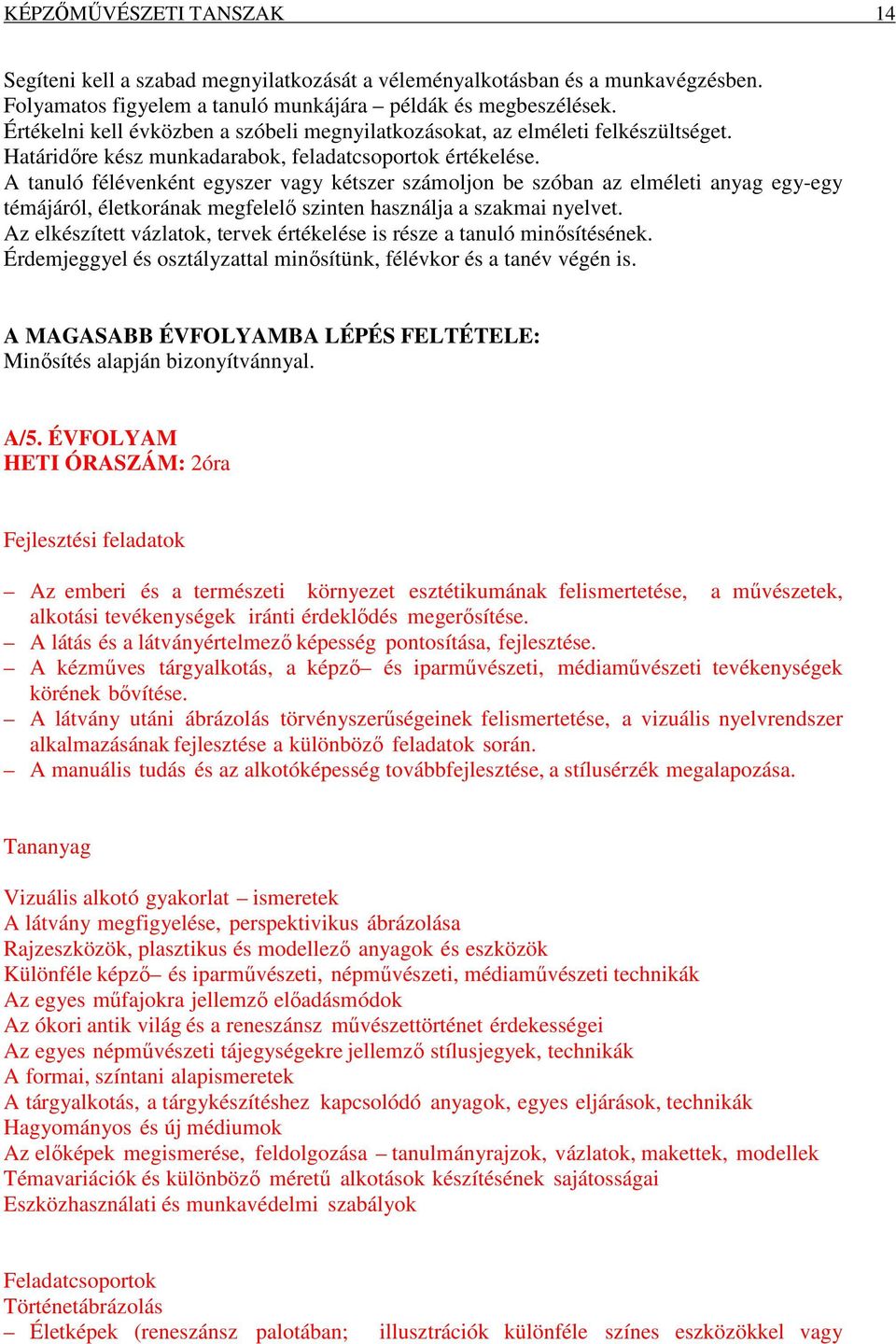 KÉPZŐMŰVÉSZETI TANSZAK 14

Segíteni kell a szabad megnyilatkozását a véleményalkotásban és a munkavégzésben. Folyamatos figyelem a tanuló munkájára – példák és megbeszélések. Értékelni kell évközben a szóbeli megnyilatkozásokat, az elméleti felkészültséget. Határidőre kész munkadarabok, feladatcsoportok értékelése. A tanuló félévenként egyszer vagy kétszer számoljon be szóban az elméleti anyag egy-egy témájáról, életkorának megfelelő szinten használja a szakmai nyelvet. Az elkészített vázlatok, tervek értékelése is része a tanuló minősítésének. Érdemjeggyel és osztályzattal minősítünk, félévkor és a tanév végén is.

A MAGASABB ÉVFOLYAMBA LÉPÉS FELTÉTELE:
Minősítés alapján bizonyítvánnyal.

A/5. ÉVFOLYAM
HETI ÓRASZÁM: 2óra

Fejlesztési feladatok

– Az emberi és a természeti környezet esztétikumának felismertetése, a művészetek, alkotási tevékenységek iránti érdeklődés megerősítése.
– A látás és a látványértelmező képesség pontosítása, fejlesztése.
– A kézműves tárgyalkotás, a képző– és iparművészeti, médiaművészeti tevékenységek körének bővítése.
– A látvány utáni ábrázolás törvényszerűségeinek felismertetése, a vizuális nyelvrendszer alkalmazásának fejlesztése a különböző feladatok során.
– A manuális tudás és az alkotóképesség továbbfejlesztése, a stílusérzék megalapozása.

Tananyag

Vizuális alkotó gyakorlat – ismeretek
A látvány megfigyelése, perspektivikus ábrázolása
Rajzeszközök, plasztikus és modellező anyagok és eszközök
Különféle képző– és iparművészeti, népművészeti, médiaművészeti technikák
Az egyes műfajokra jellemző előadásmódok
Az ókori antik világ és a reneszánsz művészettörténet érdekességei
Az egyes népművészeti tájegységekre jellemző stílusjegyek, technikák
A formai, színtani alapismeretek
A tárgyalkotás, a tárgykészítéshez kapcsolódó anyagok, egyes eljárások, technikák
Hagyományos és új médiumok
Az előképek megismerése, feldolgozása – tanulmányrajzok, vázlatok, makettek, modellek
Témavariációk és különböző méretű alkotások készítésének sajátosságai
Eszközhasználati és munkavédelmi szabályok

Feladatcsoportok
Történetábrázolás
– Életképek (reneszánsz palotában; illusztrációk különféle színes eszközökkel vagy